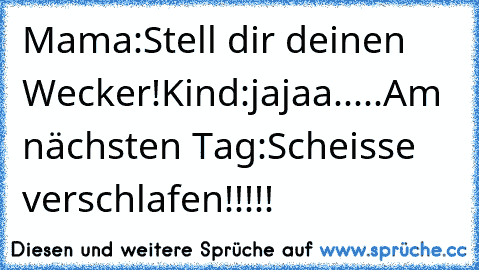 Mama:Stell dir deinen Wecker!Kind:jajaa.....Am nächsten Tag:Scheisse verschlafen!!!!!

Diesen und weitere Sprüche auf www.sprüche.cc